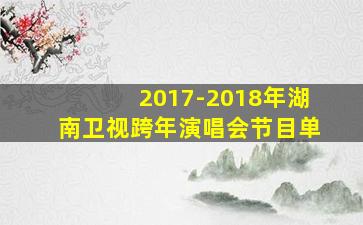 2017-2018年湖南卫视跨年演唱会节目单